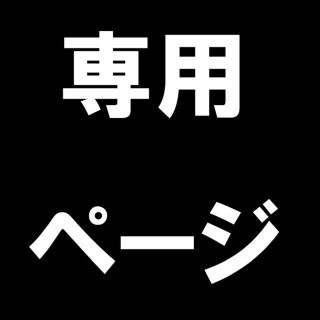 専用

ページ